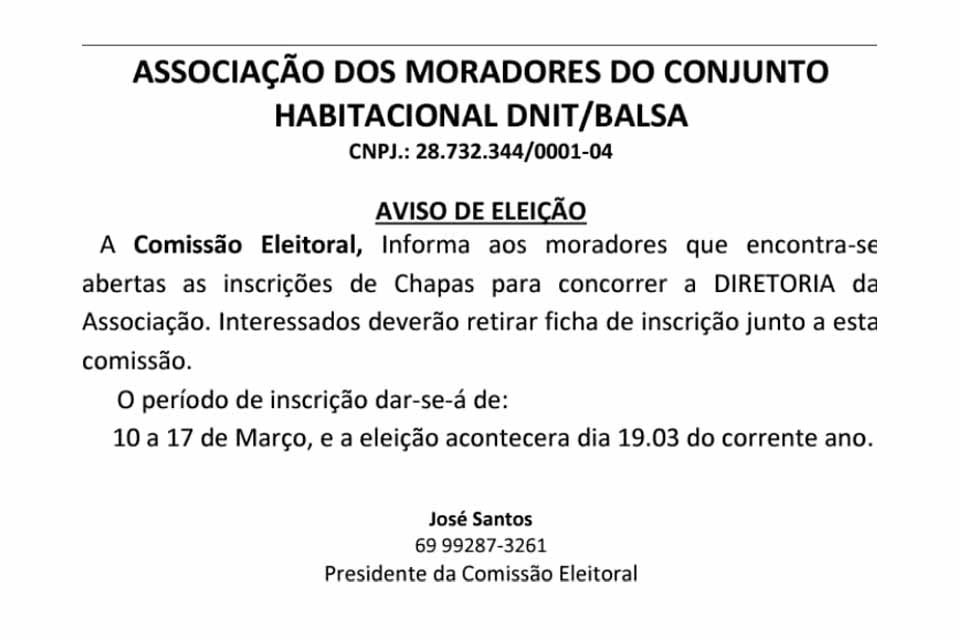 ASSOCIAÇÃO DOS MORADORES DO CONJUNTO HABITACIONAL DNIT/BALSA
CNPJ.: 28.732.344/0001-04

AVISO DE ELEIÇÃO

A Comissão Eleitoral, Informa aos moradores que encontra-se abertas as inscrições de Chapas para concorrer a DIRETORIA da Associação. Interessados deverão retirar ficha de inscrição junto a esta comissão.

O período de inscrição dar-se-á de:

10 a 17 de Março, e a eleição acontecera dia 19.03 do corrente ano.

José Santos
69 99287-3261
Presidente da Comissão Eleitoral